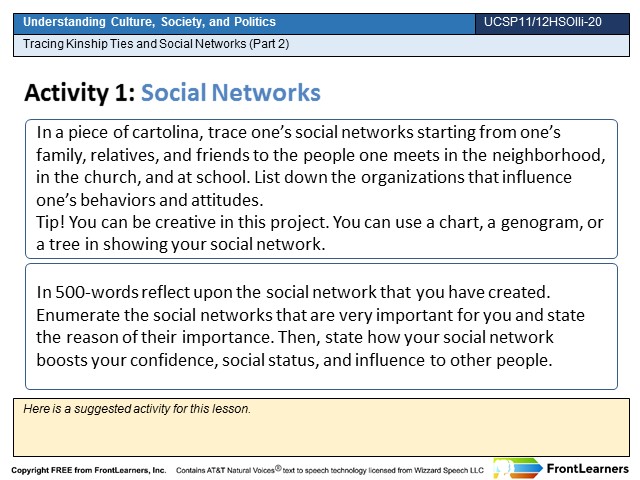 Understanding Culture, Society, and Politics

UCSP11/12HSOIIi-20

Tracing Kinship Ties and Social Networks (Part 2)

Activity 1: Social Networks

In a piece of cartolina, trace one's social networks starting from one's family, relatives, and friends to the people one meets in the neighborhood, in the church, and at school. List down the organizations that influence one's behaviors and attitudes.
Tip! You can be creative in this project. You can use a chart, a genogram, or a tree in showing your social network.

In 500-words reflect upon the social network that you have created. Enumerate the social networks that are very important for you and state the reason of their importance. Then, state how your social network boosts your confidence, social status, and influence to other people.

Here is a suggested activity for this lesson.

Copyright FREE from FrontLearners, Inc. Contains AT&T Natural Voices® text to speech technology licensed from Wizzard Speech LLC

FrontLearners